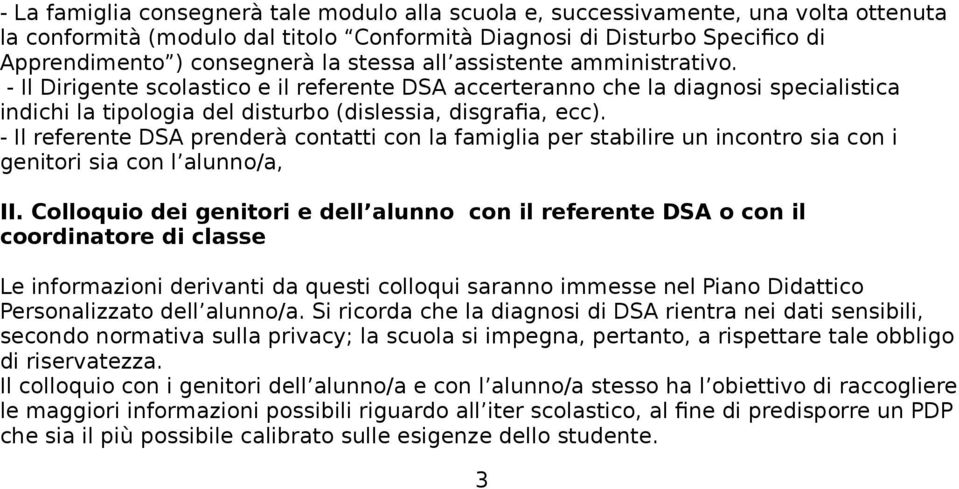 - La famiglia consegnerà tale modulo alla scuola e, successivamente, una volta ottenuta la conformità (modulo dal titolo “Conformità Diagnosi di Disturbo Specifico di Apprendimento”) consegnerà la stessa all’assistente amministrativo.
- Il Dirigente scolastico e il referente DSA accerteranno che la diagnosi specialistica indichi la tipologia del disturbo (dislessia, disgrafia, ecc).
- Il referente DSA prenderà contatti con la famiglia per stabilire un incontro sia con i genitori sia con l’alunno/a,

II. Colloquio dei genitori e dell’alunno con il referente DSA o con il coordinatore di classe

Le informazioni derivanti da questi colloqui saranno immesse nel Piano Didattico Personalizzato dell’alunno/a. Si ricorda che la diagnosi di DSA rientra nei dati sensibili, secondo normativa sulla privacy; la scuola si impegna, pertanto, a rispettare tale obbligo di riservatezza.
Il colloquio con i genitori dell’alunno/a e con l’alunno/a stesso ha l’obiettivo di raccogliere le maggiori informazioni possibili riguardo all’iter scolastico, al fine di predisporre un PDP che sia il più possibile calibrato sulle esigenze dello studente.

3